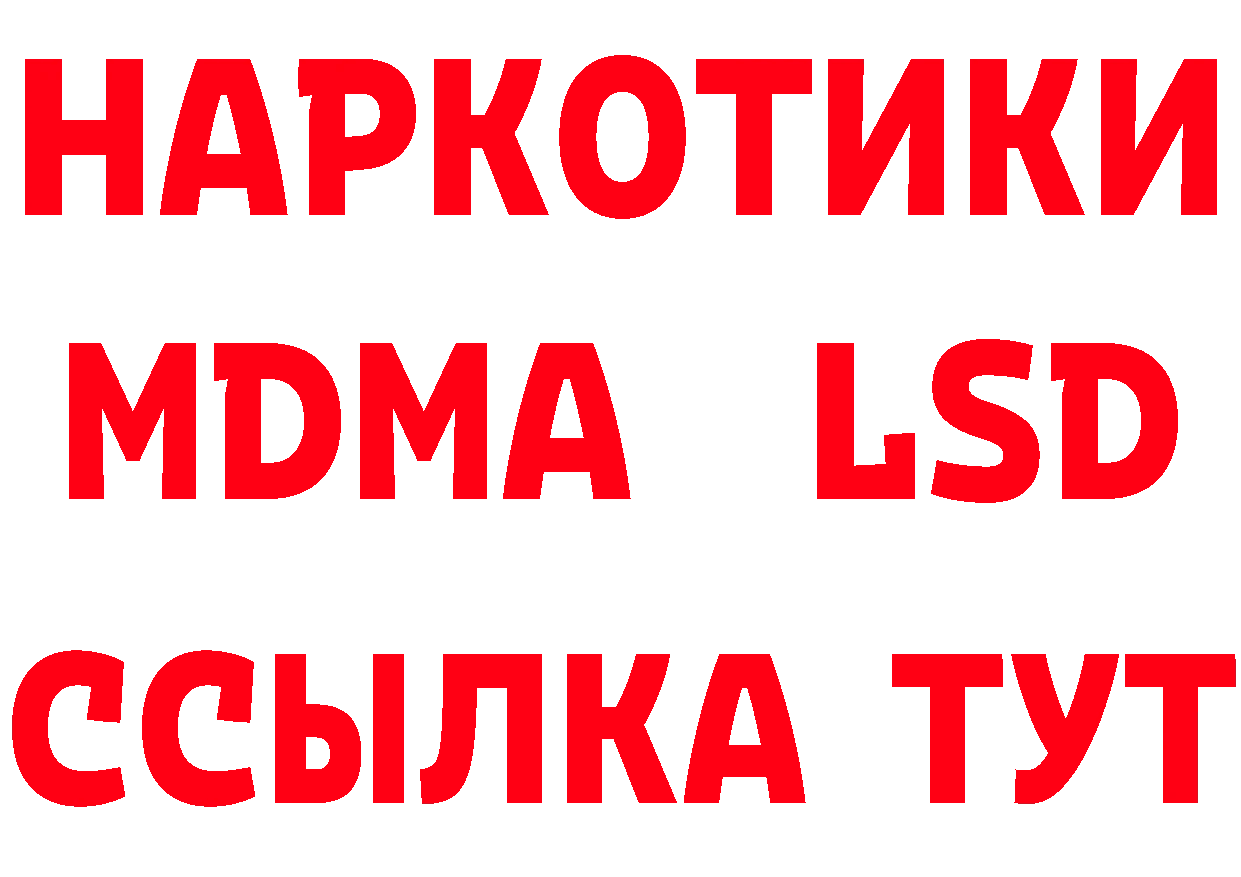 НАРКОТИКИ
MDMA LSD
ССЫЛКА ТУТ